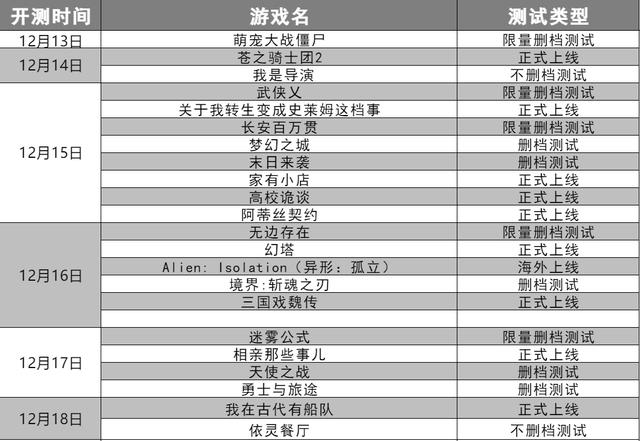 | 开测时间 | 游戏名 | 测试类型 |
|---|---|---|
| 12月13日 | 萌宠大战僵尸 | 限量删档测试 |
| 12月14日 | 苍之骑士团2 | 正式上线 |
| | 我是导演 | 不删档测试 |
| 12月15日 | 武侠乂 | 限量删档测试 |
| | 关于我转生变成史莱姆这档事 | 正式上线 |
| | 长安百万贯 | 限量删档测试 |
| | 梦幻之城 | 删档测试 |
| | 末日来袭 | 删档测试 |
| | 家有小店 | 正式上线 |
| | 高校诡谈 | 正式上线 |
| | 阿蒂丝契约 | 正式上线 |
| 12月16日 | 无边存在 | 限量删档测试 |
| | 幻塔 | 正式上线 |
| | Alien: Isolation（异形：孤立） | 海外上线 |
| | 境界:斩魂之刃 | 删档测试 |
| | 三国戏魏传 | 正式上线 |
| | | |
| 12月17日 | 迷雾公式 | 限量删档测试 |
| | 相亲那些事儿 | 正式上线 |
| | 天使之战 | 删档测试 |
| | 勇士与旅途 | 删档测试 |
| 12月18日 | 我在古代有船队 | 正式上线 |
| | 依灵餐厅 | 不删档测试 |